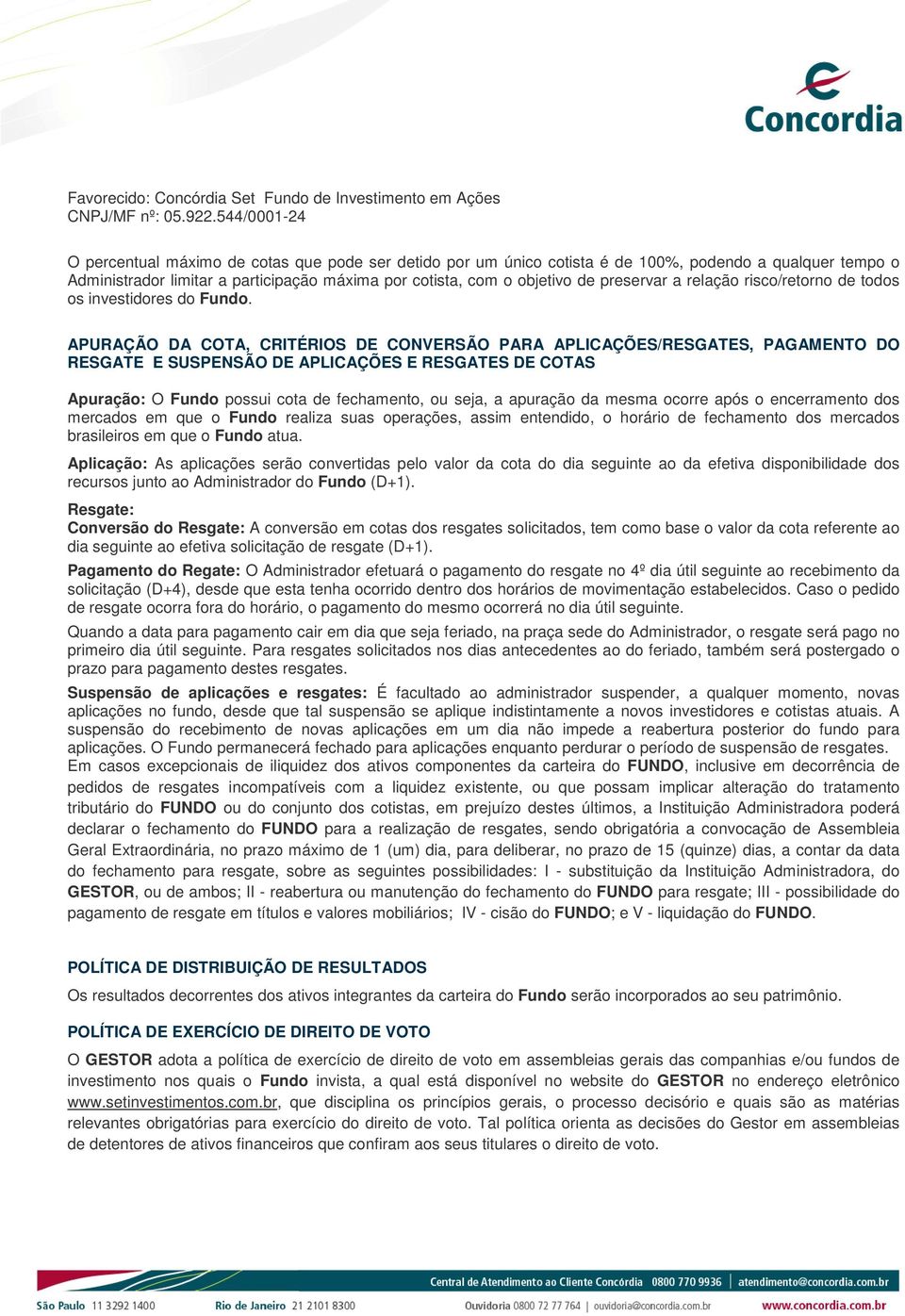 Concordia

Favorecido: Concórdia Set Fundo de Investimento em Ações
CNPJ/MF nº: 05.922.544/0001-24

O percentual máximo de cotas que pode ser detido por um único cotista é de 100%, podendo a qualquer tempo o Administrador limitar a participação máxima por cotista, com o objetivo de preservar a relação risco/retorno de todos os investidores do Fundo.

APURAÇÃO DA COTA, CRITÉRIOS DE CONVERSÃO PARA APLICAÇÕES/RESGATES, PAGAMENTO DO RESGATE E SUSPENSÃO DE APLICAÇÕES E RESGATES DE COTAS

Apuração: O Fundo possui cota de fechamento, ou seja, a apuração da mesma ocorre após o encerramento dos mercados em que o Fundo realiza suas operações, assim entendido, o horário de fechamento dos mercados brasileiros em que o Fundo atua.

Aplicação: As aplicações serão convertidas pelo valor da cota do dia seguinte ao da efetiva disponibilidade dos recursos junto ao Administrador do Fundo (D+1).

Resgate:
Conversão do Resgate: A conversão em cotas dos resgates solicitados, tem como base o valor da cota referente ao dia seguinte ao efetiva solicitação de resgate (D+1).

Pagamento do Regate: O Administrador efetuará o pagamento do resgate no 4º dia útil seguinte ao recebimento da solicitação (D+4), desde que esta tenha ocorrido dentro dos horários de movimentação estabelecidos. Caso o pedido de resgate ocorra fora do horário, o pagamento do mesmo ocorrerá no dia útil seguinte.

Quando a data para pagamento cair em dia que seja feriado, na praça sede do Administrador, o resgate será pago no primeiro dia útil seguinte. Para resgates solicitados nos dias antecedentes ao do feriado, também será postergado o prazo para pagamento destes resgates.

Suspensão de aplicações e resgates: É facultado ao administrador suspender, a qualquer momento, novas aplicações no fundo, desde que tal suspensão se aplique indistintamente a novos investidores e cotistas atuais. A suspensão do recebimento de novas aplicações em um dia não impede a reabertura posterior do fundo para aplicações. O Fundo permanecerá fechado para aplicações enquanto perdurar o período de suspensão de resgates.
Em casos excepcionais de iliquidez dos ativos componentes da carteira do FUNDO, inclusive em decorrência de pedidos de resgates incompatíveis com a liquidez existente, ou que possam implicar alteração do tratamento tributário do FUNDO ou do conjunto dos cotistas, em prejuízo destes últimos, a Instituição Administradora poderá declarar o fechamento do FUNDO para a realização de resgates, sendo obrigatória a convocação de Assembleia Geral Extraordinária, no prazo máximo de 1 (um) dia, para deliberar, no prazo de 15 (quinze) dias, a contar da data do fechamento para resgate, sobre as seguintes possibilidades: I - substituição da Instituição Administradora, do GESTOR, ou de ambos; II - reabertura ou manutenção do fechamento do FUNDO para resgate; III - possibilidade do pagamento de resgate em títulos e valores mobiliários; IV - cisão do FUNDO; e V - liquidação do FUNDO.

POLÍTICA DE DISTRIBUIÇÃO DE RESULTADOS
Os resultados decorrentes dos ativos integrantes da carteira do Fundo serão incorporados ao seu patrimônio.

POLÍTICA DE EXERCÍCIO DE DIREITO DE VOTO
O GESTOR adota a política de exercício de direito de voto em assembleias gerais das companhias e/ou fundos de investimento nos quais o Fundo invista, a qual está disponível no website do GESTOR no endereço eletrônico www.setinvestimentos.com.br, que disciplina os princípios gerais, o processo decisório e quais são as matérias relevantes obrigatórias para exercício do direito de voto. Tal política orienta as decisões do Gestor em assembleias de detentores de ativos financeiros que confiram aos seus titulares o direito de voto.

Central de Atendimento ao Cliente Concórdia 0800 770 9936 | atendimento@concordia.com.br
São Paulo 11 3292 1400 Rio de Janeiro 21 2101 8300 Ouvidoria 0800 72 77 764 | ouvidoria@concordia.com.br www.concordia.com.br